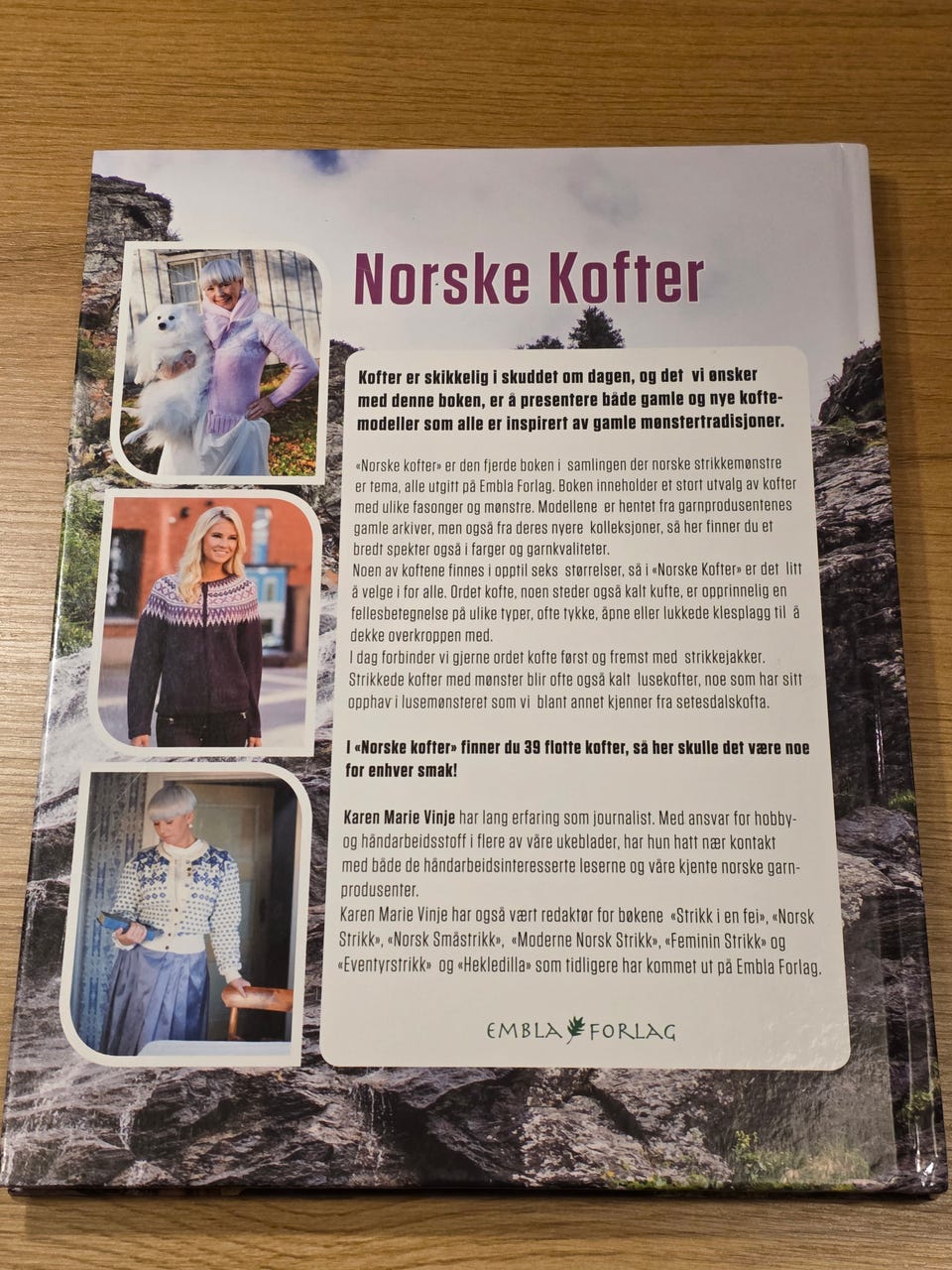 Norske Kofter

Kofter er skikkelig i skuddet om dagen, og det vi ønsker med denne boken, er å presentere både gamle og nye koftemodeller som alle er inspirert av gamle mønstertradisjoner.

«Norske kofter» er den fjerde boken i samlingen der norske strikkemønstre er tema, alle utgitt på Embla Forlag. Boken inneholder et stort utvalg av kofter med ulike fasonger og mønstre. Modellene er hentet fra garnprodusentenes gamle arkiver, men også fra deres nyere kolleksjoner, så her finner du et bredt spekter også i farger og garnkvaliteter.
Noen av koftene finnes i opptil seks størrelser, så i «Norske Kofter» er det litt å velge i for alle. Ordet kofte, noen steder også kalt kufte, er opprinnelig en fellesbetegnelse på ulike typer, ofte tykke, åpne eller lukkede klesplagg til å dekke overkroppen med.
I dag forbinder vi gjerne ordet kofte først og fremst med strikkejakker. Strikkede kofter med mønster blir ofte også kalt lusekofter, noe som har sitt opphav i lusemønsteret som vi blant annet kjenner fra setesdalskofta.

I «Norske kofter» finner du 39 flotte kofter, så her skulle det være noe for enhver smak!

Karen Marie Vinje har lang erfaring som journalist. Med ansvar for hobby- og håndarbeidsstoff i flere av våre ukeblader, har hun hatt nær kontakt med både de håndarbeidsinteresserte leserne og våre kjente norske garnprodusenter.
Karen Marie Vinje har også vært redaktør for bøkene «Strikk i en fei», «Norsk Strikk», «Norsk Småstrikk», «Moderne Norsk Strikk», «Feminin Strikk» og «Eventyrstrikk» og «Hekledilla» som tidligere har kommet ut på Embla Forlag.

EMBLA FORLAG